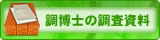 調博士の調査資料